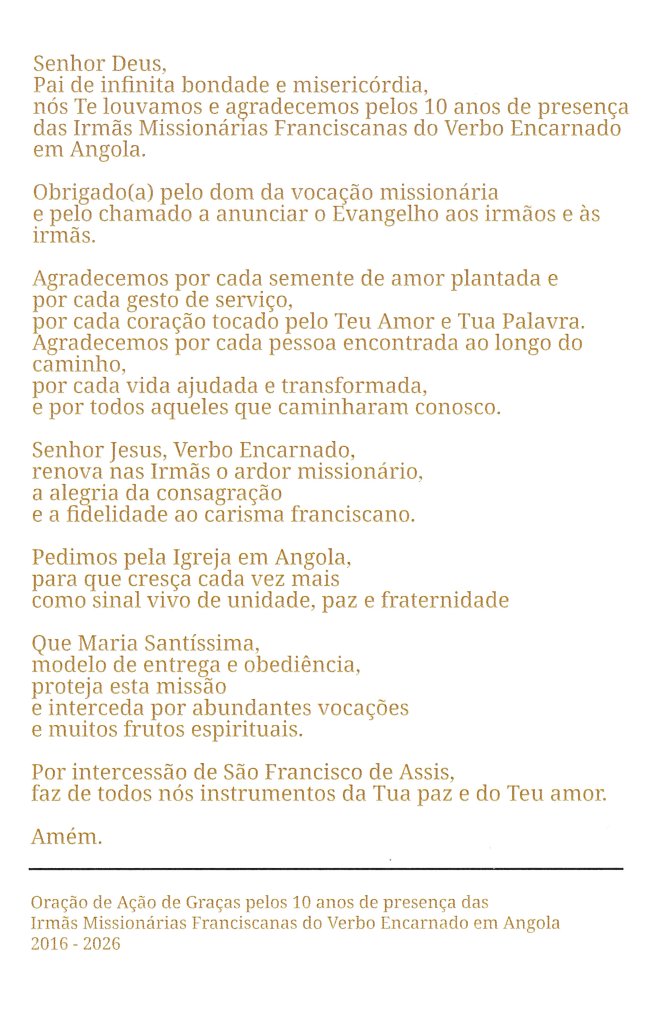 Senhor Deus,
Pai de infinita bondade e misericórdia,
nós Te louvamos e agradecemos pelos 10 anos de presença
das Irmãs Missionárias Franciscanas do Verbo Encarnado
em Angola.

Obrigado(a) pelo dom da vocação missionária
e pelo chamado a anunciar o Evangelho aos irmãos e às
irmãs.

Agradecemos por cada semente de amor plantada e
por cada gesto de serviço,
por cada coração tocado pelo Teu Amor e Tua Palavra.
Agradecemos por cada pessoa encontrada ao longo do
caminho,
por cada vida ajudada e transformada,
e por todos aqueles que caminharam conosco.

Senhor Jesus, Verbo Encarnado,
renova nas Irmãs o ardor missionário,
a alegria da consagração
e a fidelidade ao carisma franciscano.

Pedimos pela Igreja em Angola,
para que cresça cada vez mais
como sinal vivo de unidade, paz e fraternidade

Que Maria Santíssima,
modelo de entrega e obediência,
proteja esta missão
e interceda por abundantes vocações
e muitos frutos espirituais.

Por intercessão de São Francisco de Assis,
faz de todos nós instrumentos da Tua paz e do Teu amor.

Amém.

Oração de Ação de Graças pelos 10 anos de presença das
Irmãs Missionárias Franciscanas do Verbo Encarnado em Angola
2016 - 2026